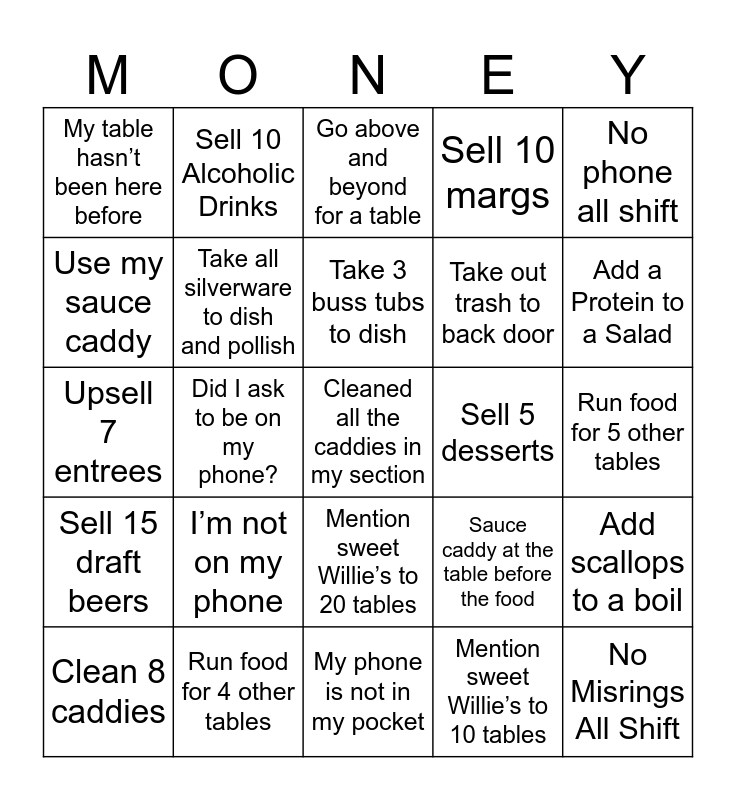 | M | O | N | E | Y |
|---|---|---|---|---|
| My table hasn't been here before | Sell 10 Alcoholic Drinks | Go above and beyond for a table | Sell 10 margs | No phone all shift |
| Use my sauce caddy | Take all silverware to dish and pollish | Take 3 buss tubs to dish | Take out trash to back door | Add a Protein to a Salad |
| Upsell 7 entrees | Did I ask to be on my phone? | Cleaned all the caddies in my section | Sell 5 desserts | Run food for 5 other tables |
| Sell 15 draft beers | I'm not on my phone | Mention sweet Willie's to 20 tables | Sauce caddy at the table before the food | Add scallops to a boil |
| Clean 8 caddies | Run food for 4 other tables | My phone is not in my pocket | Mention sweet Willie's to 10 tables | No Misrings All Shift |